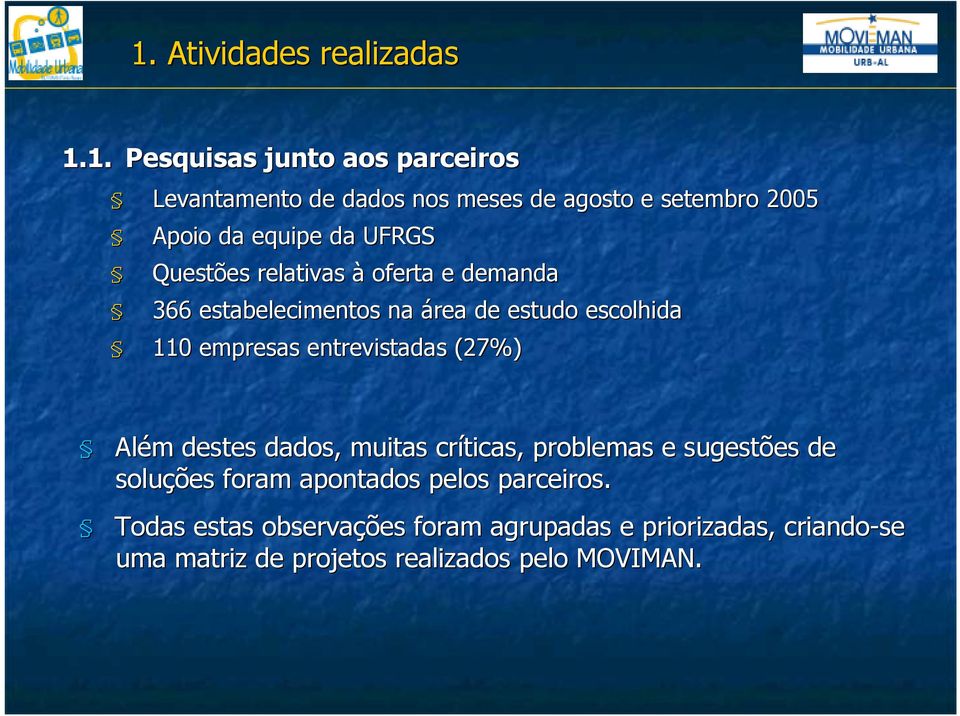 Mobilidade Urbana

1. Atividades realizadas

MOVIMAN
MOBILIDADE URBANA
URB-AL

1.1. Pesquisas junto aos parceiros

§ Levantamento de dados nos meses de agosto e setembro 2005
§ Apoio da equipe da UFRGS
§ Questões relativas à oferta e demanda
§ 366 estabelecimentos na área de estudo escolhida
§ 110 empresas entrevistadas (27%)

§ Além destes dados, muitas críticas, problemas e sugestões de soluções foram apontados pelos parceiros.

§ Todas estas observações foram agrupadas e priorizadas, criando-se uma matriz de projetos realizados pelo MOVIMAN.